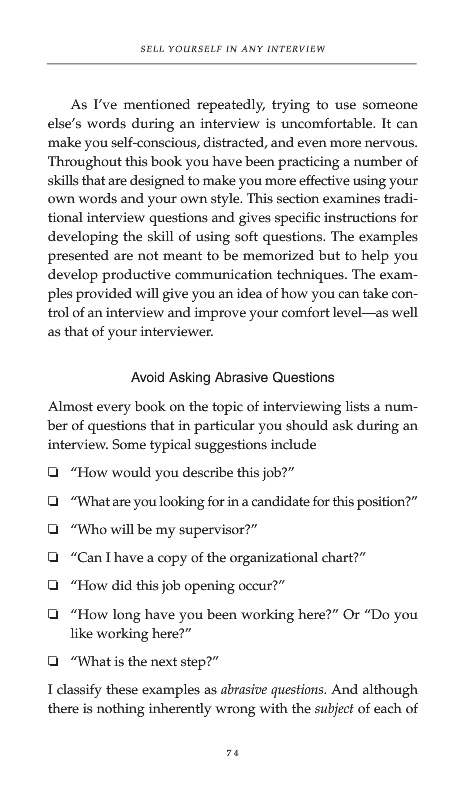 SELL YOURSELF IN ANY INTERVIEW

As I've mentioned repeatedly, trying to use someone else's words during an interview is uncomfortable. It can make you self-conscious, distracted, and even more nervous. Throughout this book you have been practicing a number of skills that are designed to make you more effective using your own words and your own style. This section examines traditional interview questions and gives specific instructions for developing the skill of using soft questions. The examples presented are not meant to be memorized but to help you develop productive communication techniques. The examples provided will give you an idea of how you can take control of an interview and improve your comfort level—as well as that of your interviewer.

Avoid Asking Abrasive Questions

Almost every book on the topic of interviewing lists a number of questions that in particular you should ask during an interview. Some typical suggestions include

❏ "How would you describe this job?"

❏ "What are you looking for in a candidate for this position?"

❏ "Who will be my supervisor?"

❏ "Can I have a copy of the organizational chart?"

❏ "How did this job opening occur?"

❏ "How long have you been working here?" Or "Do you like working here?"

❏ "What is the next step?"

I classify these examples as *abrasive questions.* And although there is nothing inherently wrong with the *subject* of each of

74